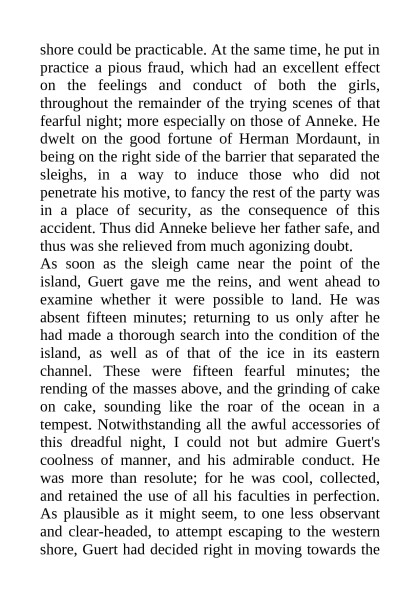 shore could be practicable. At the same time, he put in practice a pious fraud, which had an excellent effect on the feelings and conduct of both the girls, throughout the remainder of the trying scenes of that fearful night; more especially on those of Anneke. He dwelt on the good fortune of Herman Mordaunt, in being on the right side of the barrier that separated the sleighs, in a way to induce those who did not penetrate his motive, to fancy the rest of the party was in a place of security, as the consequence of this accident. Thus did Anneke believe her father safe, and thus was she relieved from much agonizing doubt.
As soon as the sleigh came near the point of the island, Guert gave me the reins, and went ahead to examine whether it were possible to land. He was absent fifteen minutes; returning to us only after he had made a thorough search into the condition of the island, as well as of that of the ice in its eastern channel. These were fifteen fearful minutes; the rending of the masses above, and the grinding of cake on cake, sounding like the roar of the ocean in a tempest. Notwithstanding all the awful accessories of this dreadful night, I could not but admire Guert's coolness of manner, and his admirable conduct. He was more than resolute; for he was cool, collected, and retained the use of all his faculties in perfection. As plausible as it might seem, to one less observant and clear-headed, to attempt escaping to the western shore, Guert had decided right in moving towards the